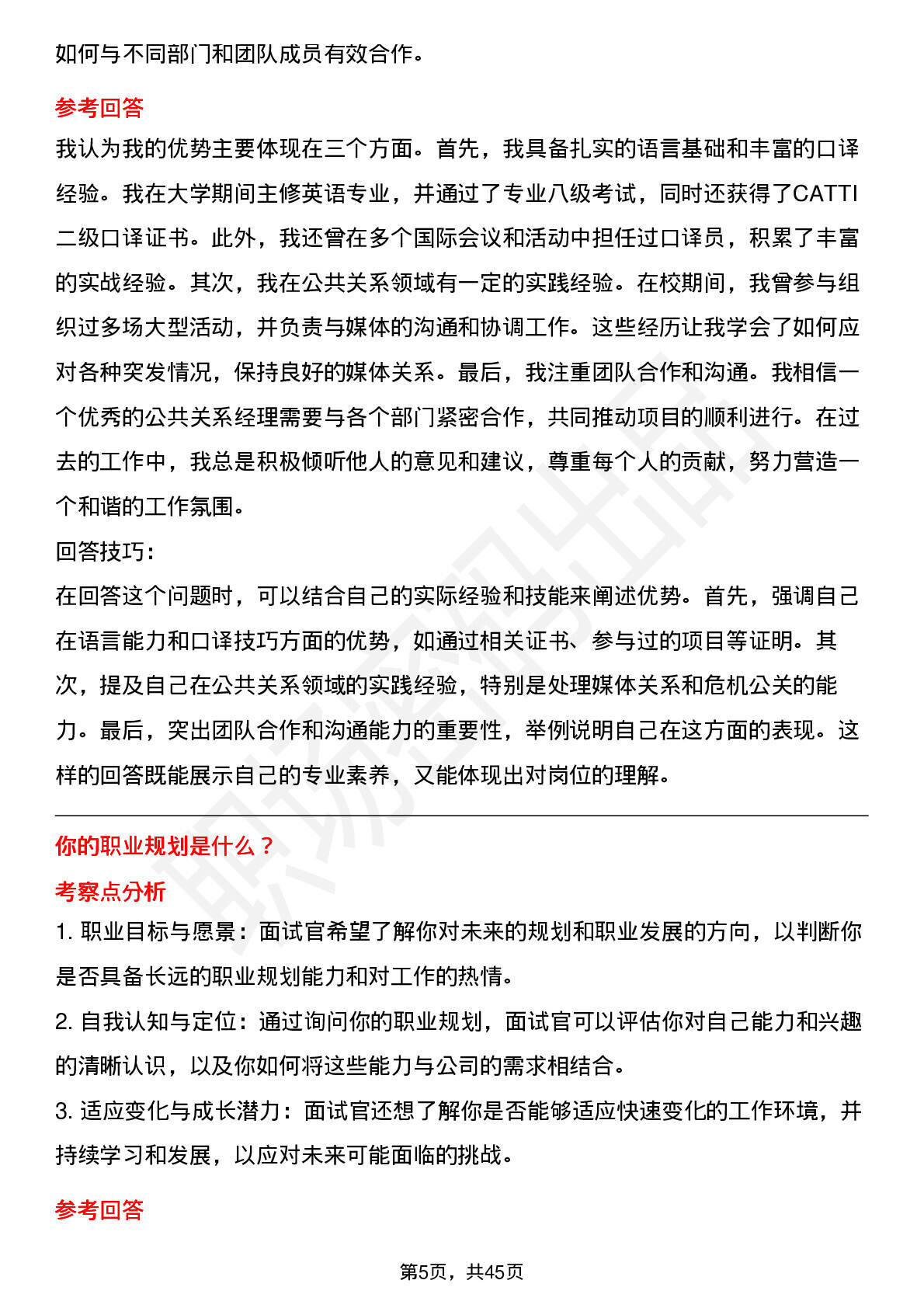 如何与不同部门和团队成员有效合作。

参考回答

我认为我的优势主要体现在三个方面。首先，我具备扎实的语言基础和丰富的口译经验。我在大学期间主修英语专业，并通过了专业八级考试，同时还获得了CATTI二级口译证书。此外，我还曾在多个国际会议和活动中担任过口译员，积累了丰富的实战经验。其次，我在公共关系领域有一定的实践经验。在校期间，我曾参与组织过多场大型活动，并负责与媒体的沟通和协调工作。这些经历让我学会了如何应对各种突发情况，保持良好的媒体关系。最后，我注重团队合作和沟通。我相信一个优秀的公共关系经理需要与各个部门紧密合作，共同推动项目的顺利进行。在过去的工作中，我总是积极倾听他人的意见和建议，尊重每个人的贡献，努力营造一个和谐的工作氛围。

回答技巧:

在回答这个问题时，可以结合自己的实际经验和技能来阐述优势。首先，强调自己在语言能力和口译技巧方面的优势，如通过相关证书、参与过的项目等证明。其次，提及自己在公共关系领域的实践经验，特别是处理媒体关系和危机公关的能力。最后，突出团队合作和沟通能力的重要性，举例说明自己在这方面的表现。这样的回答既能展示自己的专业素养，又能体现出对岗位的理解。

你的职业规划是什么？

考察点分析

1. 职业目标与愿景：面试官希望了解你对未来的规划和职业发展的方向，以判断你是否具备长远的职业规划能力和对工作的热情。

2. 自我认知与定位：通过询问你的职业规划，面试官可以评估你对自己能力和兴趣的清晰认识，以及你如何将这些能力与公司的需求相结合。

3. 适应变化与成长潜力：面试官还想了解你是否能够适应快速变化的工作环境，并持续学习和发展，以应对未来可能面临的挑战。

参考回答

第5页，共45页